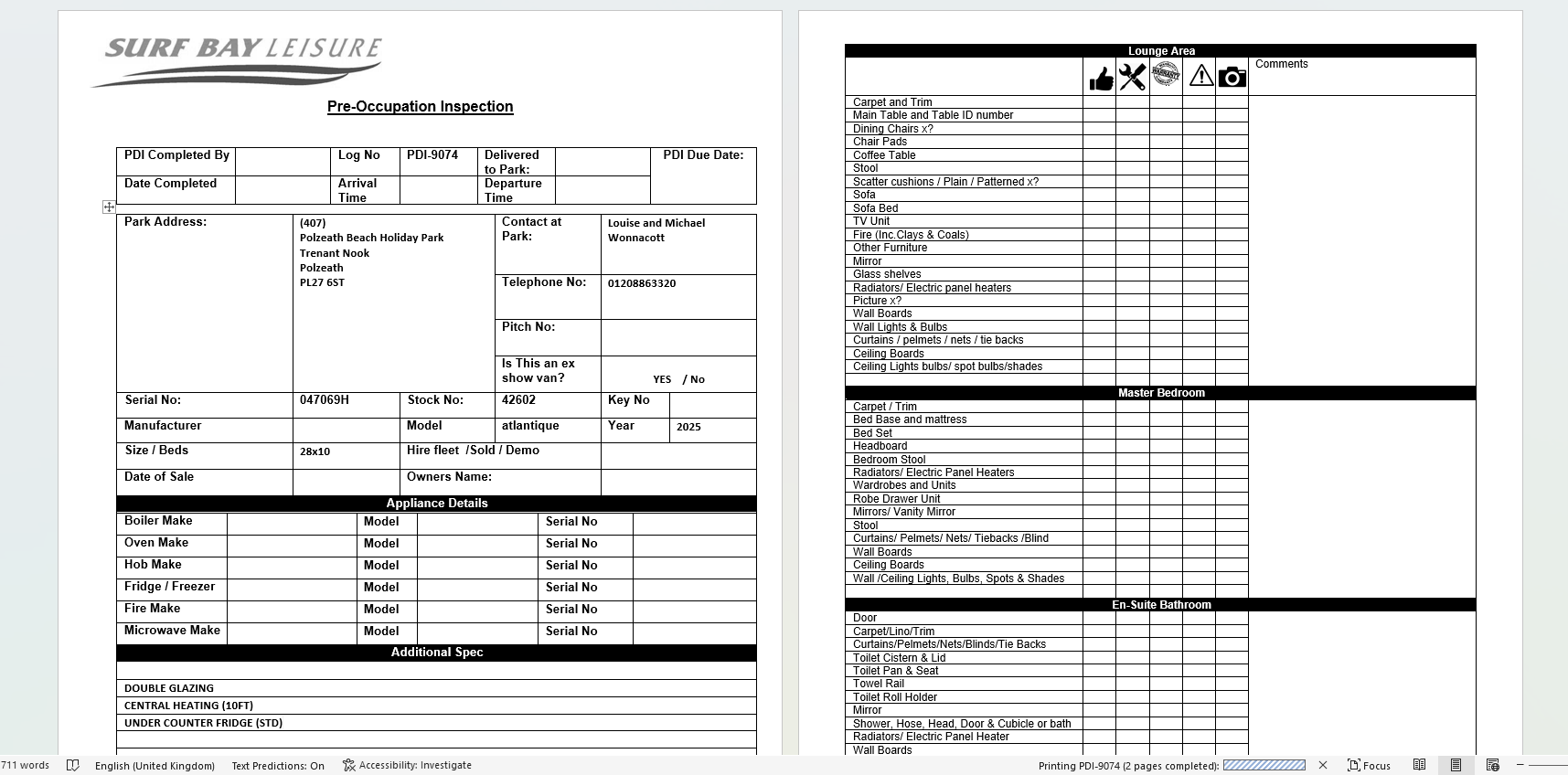 SURF BAY LEISURE

Pre-Occupation Inspection

| PDI Completed By | | Log No | PDI-9074 | Delivered to Park: | | PDI Due Date: |
|---|---|---|---|---|---|---|
| Date Completed | | Arrival Time | | Departure Time | | |

| Park Address: | (407) Polzeath Beach Holiday Park Trenant Nook Polzeath PL27 6ST | Contact at Park: | Louise and Michael Wonnacott |
|---|---|---|---|
| | | Telephone No: | 01208863320 |
| | | Pitch No: | |
| | | Is This an ex show van? | YES / No |

| Serial No: | 047069H | Stock No: | 42602 | Key No | |
|---|---|---|---|---|---|
| Manufacturer | | Model | atlantique | Year | 2025 |
| Size / Beds | 28x10 | Hire fleet /Sold / Demo | | | |
| Date of Sale | | Owners Name: | | | |

Appliance Details

| Boiler Make | | Model | | Serial No | |
|---|---|---|---|---|---|
| Oven Make | | Model | | Serial No | |
| Hob Make | | Model | | Serial No | |
| Fridge / Freezer | | Model | | Serial No | |
| Fire Make | | Model | | Serial No | |
| Microwave Make | | Model | | Serial No | |

Additional Spec

DOUBLE GLAZING
CENTRAL HEATING (10FT)
UNDER COUNTER FRIDGE (STD)

Lounge Area

Comments

Carpet and Trim
Main Table and Table ID number
Dining Chairs x?
Chair Pads
Coffee Table
Stool
Scatter cushions / Plain / Patterned x?
Sofa
Sofa Bed
TV Unit
Fire (Inc.Clays & Coals)
Other Furniture
Mirror
Glass shelves
Radiators/ Electric panel heaters
Picture x?
Wall Boards
Wall Lights & Bulbs
Curtains / pelmets / nets / tie backs
Ceiling Boards
Ceiling Lights bulbs/ spot bulbs/shades

Master Bedroom

Carpet / Trim
Bed Base and mattress
Bed Set
Headboard
Bedroom Stool
Radiators/ Electric Panel Heaters
Wardrobes and Units
Robe Drawer Unit
Mirrors/ Vanity Mirror
Stool
Curtains/ Pelmets/ Nets/ Tiebacks /Blind
Wall Boards
Ceiling Boards
Wall /Ceiling Lights, Bulbs, Spots & Shades

En-Suite Bathroom

Door
Carpet/Lino/Trim
Curtains/Pelmets/Nets/Blinds/Tie Backs
Toilet Cistern & Lid
Toilet Pan & Seat
Towel Rail
Toilet Roll Holder
Mirror
Shower, Hose, Head, Door & Cubicle or bath
Radiators/ Electric Panel Heater
Wall Boards

711 words English (United Kingdom) Text Predictions: On Accessibility: Investigate Printing PDI-9074 (2 pages completed): Focus